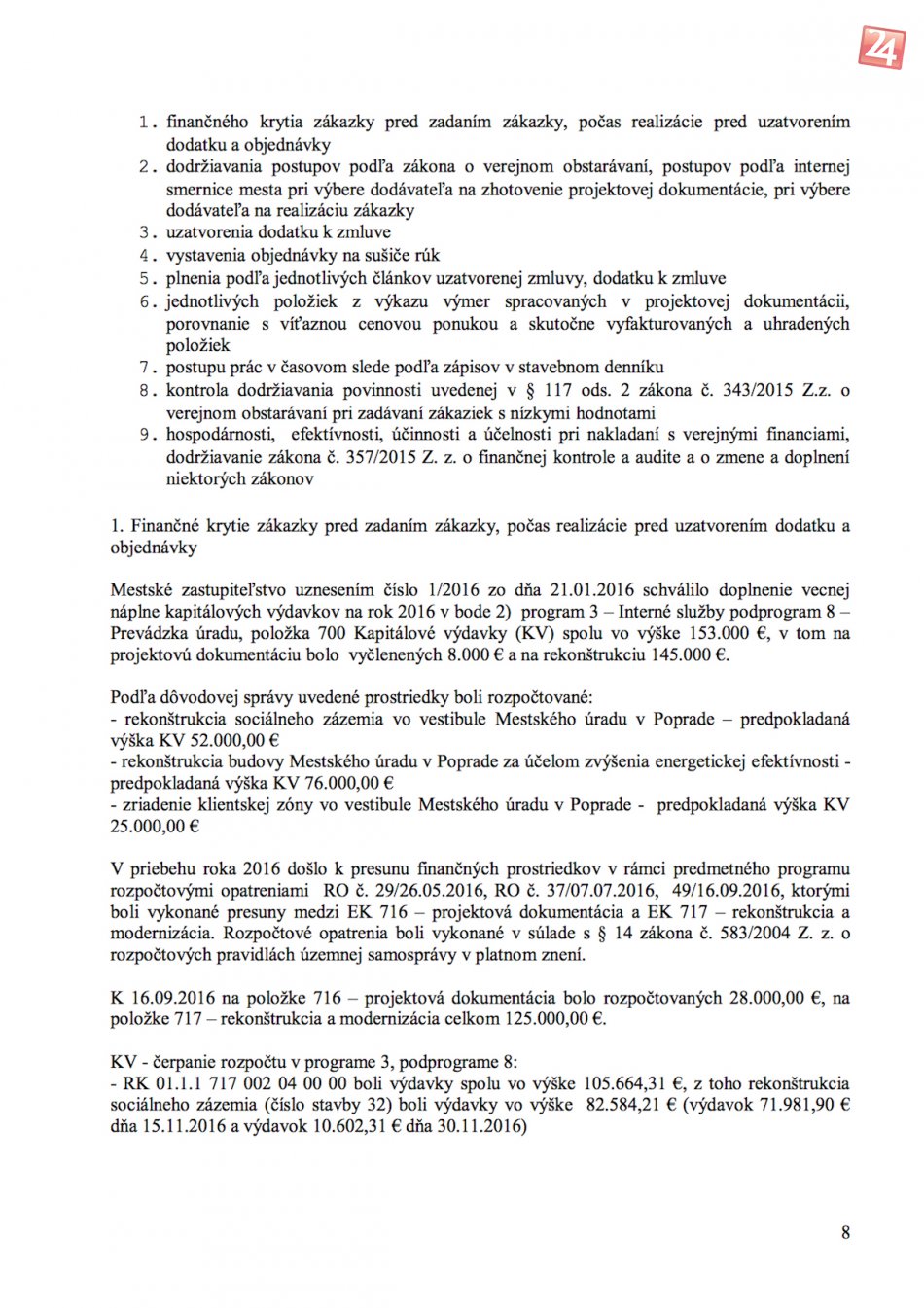 24

1. finančného krytia zákazky pred zadaním zákazky, počas realizácie pred uzatvorením dodatku a objednávky
2. dodržiavania postupov podľa zákona o verejnom obstarávaní, postupov podľa internej smernice mesta pri výbere dodávateľa na zhotovenie projektovej dokumentácie, pri výbere dodávateľa na realizáciu zákazky
3. uzatvorenia dodatku k zmluve
4. vystavenia objednávky na sušiče rúk
5. plnenia podľa jednotlivých článkov uzatvorenej zmluvy, dodatku k zmluve
6. jednotlivých položiek z výkazu výmer spracovaných v projektovej dokumentácii, porovnanie s víťaznou cenovou ponukou a skutočne vyfakturovaných a uhradených položiek
7. postupu prác v časovom slede podľa zápisov v stavebnom denníku
8. kontrola dodržiavania povinnosti uvedenej v § 117 ods. 2 zákona č. 343/2015 Z.z. o verejnom obstarávaní pri zadávaní zákaziek s nízkymi hodnotami
9. hospodárnosti, efektívnosti, účinnosti a účelnosti pri nakladaní s verejnými financiami, dodržiavanie zákona č. 357/2015 Z. z. o finančnej kontrole a audite a o zmene a doplnení niektorých zákonov

1. Finančné krytie zákazky pred zadaním zákazky, počas realizácie pred uzatvorením dodatku a objednávky

Mestské zastupiteľstvo uznesením číslo 1/2016 zo dňa 21.01.2016 schválilo doplnenie vecnej náplne kapitálových výdavkov na rok 2016 v bode 2) program 3 – Interné služby podprogram 8 – Prevádzka úradu, položka 700 Kapitálové výdavky (KV) spolu vo výške 153.000 €, v tom na projektovú dokumentáciu bolo vyčlenených 8.000 € a na rekonštrukciu 145.000 €.

Podľa dôvodovej správy uvedené prostriedky boli rozpočtované:
- rekonštrukcia sociálneho zázemia vo vestibule Mestského úradu v Poprade – predpokladaná výška KV 52.000,00 €
- rekonštrukcia budovy Mestského úradu v Poprade za účelom zvýšenia energetickej efektívnosti - predpokladaná výška KV 76.000,00 €
- zriadenie klientskej zóny vo vestibule Mestského úradu v Poprade - predpokladaná výška KV 25.000,00 €

V priebehu roka 2016 došlo k presunu finančných prostriedkov v rámci predmetného programu rozpočtovými opatreniami RO č. 29/26.05.2016, RO č. 37/07.07.2016, 49/16.09.2016, ktorými boli vykonané presuny medzi EK 716 – projektová dokumentácia a EK 717 – rekonštrukcia a modernizácia. Rozpočtové opatrenia boli vykonané v súlade s § 14 zákona č. 583/2004 Z. z. o rozpočtových pravidlách územnej samosprávy v platnom znení.

K 16.09.2016 na položke 716 – projektová dokumentácia bolo rozpočtovaných 28.000,00 €, na položke 717 – rekonštrukcia a modernizácia celkom 125.000,00 €.

KV - čerpanie rozpočtu v programe 3, podprograme 8:
- RK 01.1.1 717 002 04 00 00 boli výdavky spolu vo výške 105.664,31 €, z toho rekonštrukcia sociálneho zázemia (číslo stavby 32) boli výdavky vo výške 82.584,21 € (výdavok 71.981,90 € dňa 15.11.2016 a výdavok 10.602,31 € dňa 30.11.2016)

8